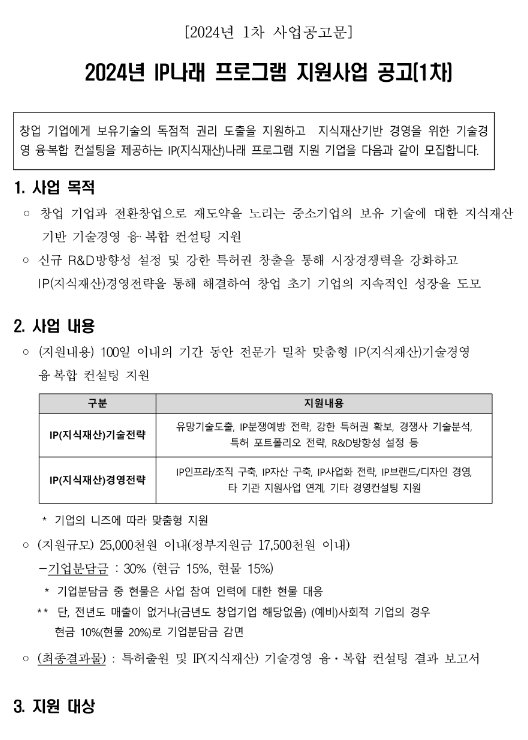 [2024년 1차 사업공고문]

2024년 IP나래 프로그램 지원사업 공고(1차)

창업 기업에게 보유기술의 독점적 권리 도출을 지원하고 지식재산기반 경영을 위한 기술경영 융복합 컨설팅을 제공하는 IP(지식재산)나래 프로그램 지원 기업을 다음과 같이 모집합니다.

1. 사업 목적

○ 창업 기업과 전환창업으로 재도약을 노리는 중소기업의 보유 기술에 대한 지식재산 기반 기술경영 융·복합 컨설팅 지원

○ 신규 R&D방향성 설정 및 강한 특허권 창출을 통해 시장경쟁력을 강화하고 IP(지식재산)경영전략을 통해 해결하여 창업 초기 기업의 지속적인 성장을 도모

2. 사업 내용

○ (지원내용) 100일 이내의 기간 동안 전문가 밀착 맞춤형 IP(지식재산)기술경영 융복합 컨설팅 지원

| 구분 | 지원내용 |
|---|---|
| IP(지식재산)기술전략 | 유망기술도출, IP분쟁예방 전략, 강한 특허권 확보, 경쟁사 기술분석, 특허 포트폴리오 전략, R&D방향성 설정 등 |
| IP(지식재산)경영전략 | IP인프라/조직 구축, IP자산 구축, IP사업화 전략, IP브랜드/디자인 경영, 타 기관 지원사업 연계, 기타 경영컨설팅 지원 |

* 기업의 니즈에 따라 맞춤형 지원

○ (지원규모) 25,000천원 이내(정부지원금 17,500천원 이내)

-기업분담금 : 30% (현금 15%, 현물 15%)

* 기업분담금 중 현물은 사업 참여 인력에 대한 현물 대응

** 단, 전년도 매출이 없거나(금년도 창업기업 해당없음) (예비)사회적 기업의 경우 현금 10%(현물 20%)로 기업분담금 감면

○ (최종결과물) : 특허출원 및 IP(지식재산) 기술경영 융·복합 컨설팅 결과 보고서

3. 지원 대상